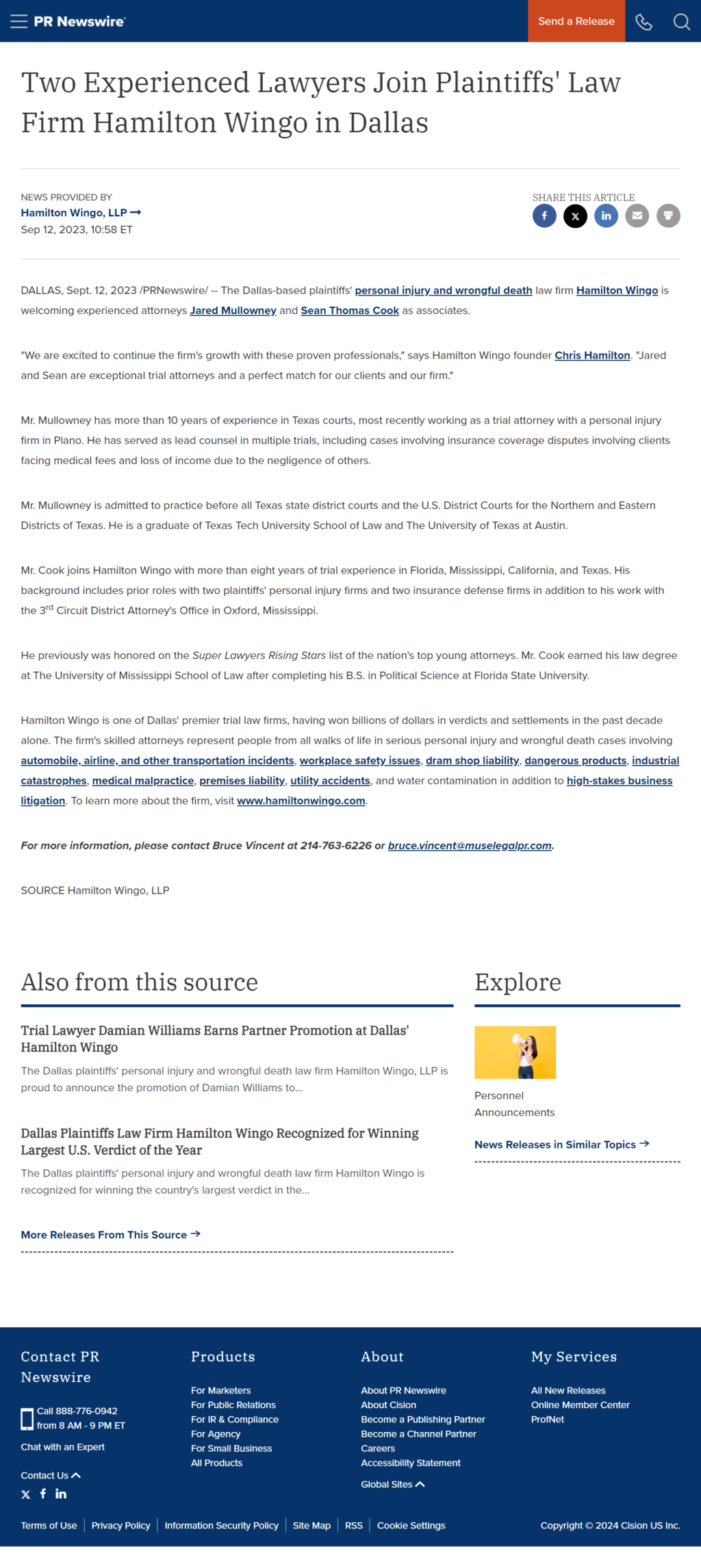 PR Newswire

Send a Release

Two Experienced Lawyers Join Plaintiffs' Law Firm Hamilton Wingo in Dallas

NEWS PROVIDED BY
Hamilton Wingo, LLP →
Sep 12, 2023, 10:58 ET

SHARE THIS ARTICLE

DALLAS, Sept. 12, 2023 /PRNewswire/ -- The Dallas-based plaintiffs' personal injury and wrongful death law firm Hamilton Wingo is welcoming experienced attorneys Jared Mullowney and Sean Thomas Cook as associates.

"We are excited to continue the firm's growth with these proven professionals," says Hamilton Wingo founder Chris Hamilton. "Jared and Sean are exceptional trial attorneys and a perfect match for our clients and our firm."

Mr. Mullowney has more than 10 years of experience in Texas courts, most recently working as a trial attorney with a personal injury firm in Plano. He has served as lead counsel in multiple trials, including cases involving insurance coverage disputes involving clients facing medical fees and loss of income due to the negligence of others.

Mr. Mullowney is admitted to practice before all Texas state district courts and the U.S. District Courts for the Northern and Eastern Districts of Texas. He is a graduate of Texas Tech University School of Law and The University of Texas at Austin.

Mr. Cook joins Hamilton Wingo with more than eight years of trial experience in Florida, Mississippi, California, and Texas. His background includes prior roles with two plaintiffs' personal injury firms and two insurance defense firms in addition to his work with the 3$^{rd}$ Circuit District Attorney's Office in Oxford, Mississippi.

He previously was honored on the Super Lawyers Rising Stars list of the nation's top young attorneys. Mr. Cook earned his law degree at The University of Mississippi School of Law after completing his B.S. in Political Science at Florida State University.

Hamilton Wingo is one of Dallas' premier trial law firms, having won billions of dollars in verdicts and settlements in the past decade alone. The firm's skilled attorneys represent people from all walks of life in serious personal injury and wrongful death cases involving automobile, airline, and other transportation incidents, workplace safety issues, dram shop liability, dangerous products, industrial catastrophes, medical malpractice, premises liability, utility accidents, and water contamination in addition to high-stakes business litigation. To learn more about the firm, visit www.hamiltonwingo.com.

For more information, please contact Bruce Vincent at 214-763-6226 or bruce.vincent@muselegalpr.com.

SOURCE Hamilton Wingo, LLP

Also from this source

Trial Lawyer Damian Williams Earns Partner Promotion at Dallas' Hamilton Wingo
The Dallas plaintiffs' personal injury and wrongful death law firm Hamilton Wingo, LLP is proud to announce the promotion of Damian Williams to...

Dallas Plaintiffs Law Firm Hamilton Wingo Recognized for Winning Largest U.S. Verdict of the Year
The Dallas plaintiffs' personal injury and wrongful death law firm Hamilton Wingo is recognized for winning the country's largest verdict in the...

More Releases From This Source →

Explore

Personnel Announcements

News Releases in Similar Topics →

Contact PR Newswire
Call 888-776-0942 from 8 AM - 9 PM ET
Chat with an Expert
Contact Us

Products
For Marketers
For Public Relations
For IR & Compliance
For Agency
For Small Business
All Products

About
About PR Newswire
About Cision
Become a Publishing Partner
Become a Channel Partner
Careers
Accessibility Statement
Global Sites

My Services
All New Releases
Online Member Center
ProfNet

Terms of Use | Privacy Policy | Information Security Policy | Site Map | RSS | Cookie Settings

Copyright © 2024 Cision US Inc.